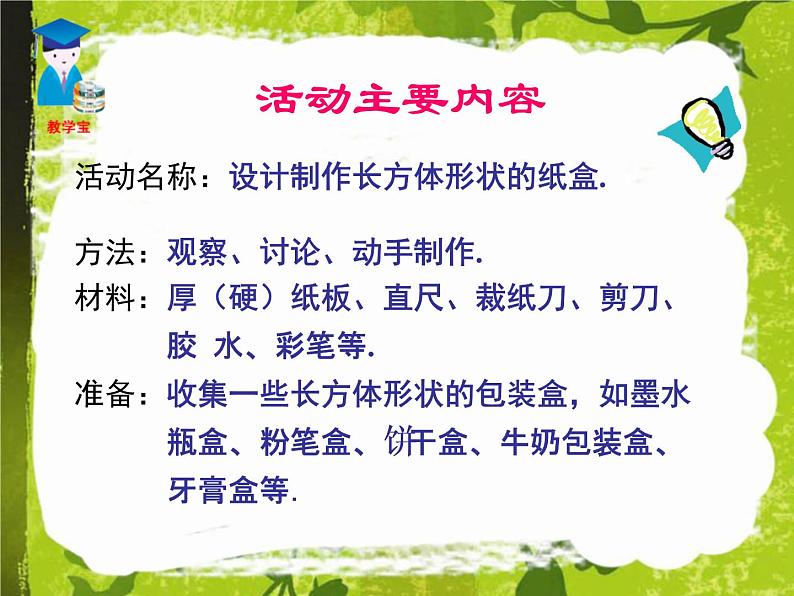 教学宝

活动主要内容

活动名称：设计制作长方体形状的纸盒.

方法：观察、讨论、动手制作.

材料：厚（硬）纸板、直尺、裁纸刀、剪刀、胶 水、彩笔等.

准备：收集一些长方体形状的包装盒，如墨水瓶盒、粉笔盒、饼干盒、牛奶包装盒、牙膏盒等.